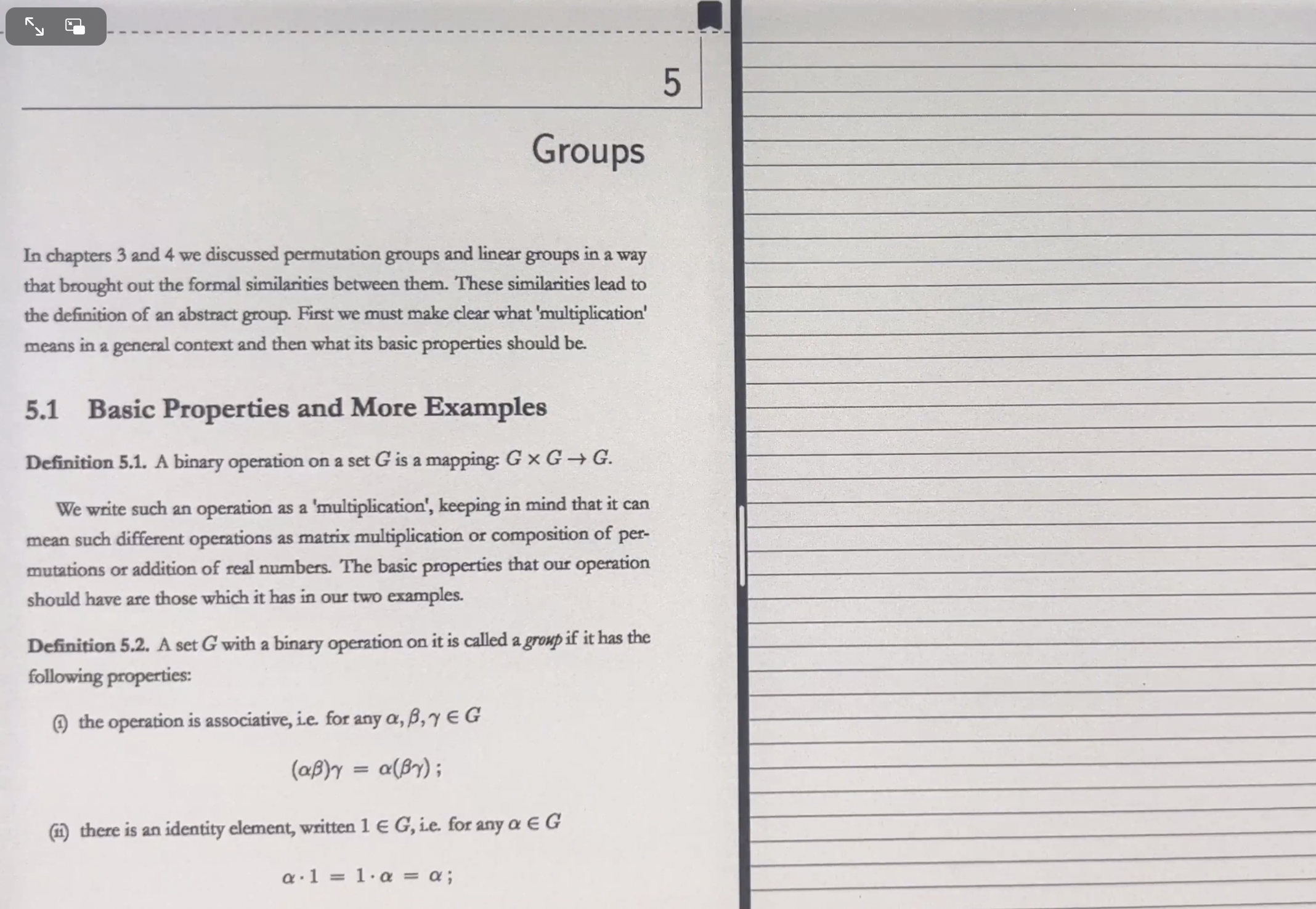 5

Groups

In chapters 3 and 4 we discussed permutation groups and linear groups in a way that brought out the formal similarities between them. These similarities lead to the definition of an abstract group. First we must make clear what 'multiplication' means in a general context and then what its basic properties should be.

5.1 Basic Properties and More Examples

Definition 5.1. A binary operation on a set $G$ is a mapping: $G \times G \to G$.

We write such an operation as a 'multiplication', keeping in mind that it can mean such different operations as matrix multiplication or composition of permutations or addition of real numbers. The basic properties that our operation should have are those which it has in our two examples.

Definition 5.2. A set $G$ with a binary operation on it is called a group if it has the following properties:

(i) the operation is associative, i.e. for any $\alpha, \beta, \gamma \in G$

$(\alpha\beta)\gamma = \alpha(\beta\gamma)$ ;

(ii) there is an identity element, written $1 \in G$, i.e. for any $\alpha \in G$

$\alpha \cdot 1 = 1 \cdot \alpha = \alpha$ ;